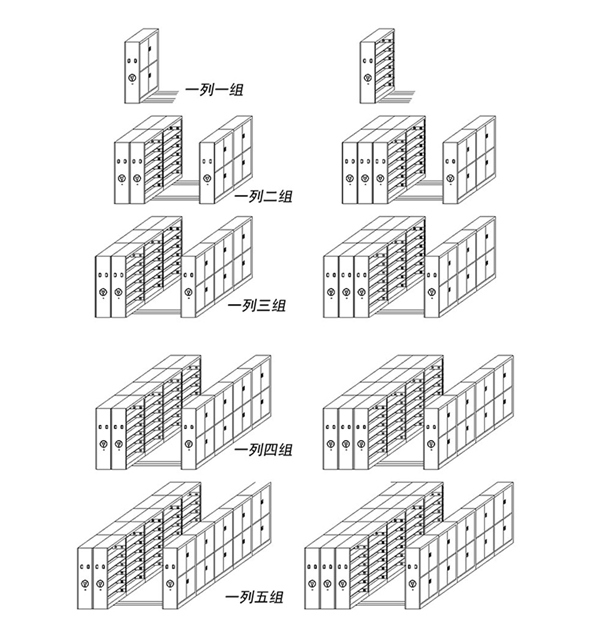 一列一组

一列二组

一列三组

一列四组

一列五组